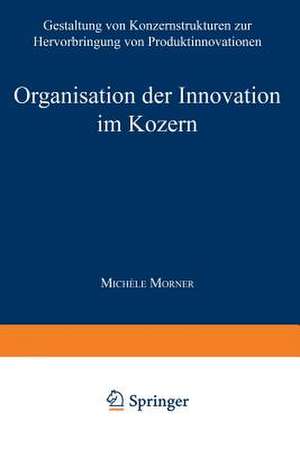 Gestaltung von Konzernstrukturen zur Hervorbringung von Produktinnovationen

Organisation der Innovation im Kozern

Michèle Morner

Springer